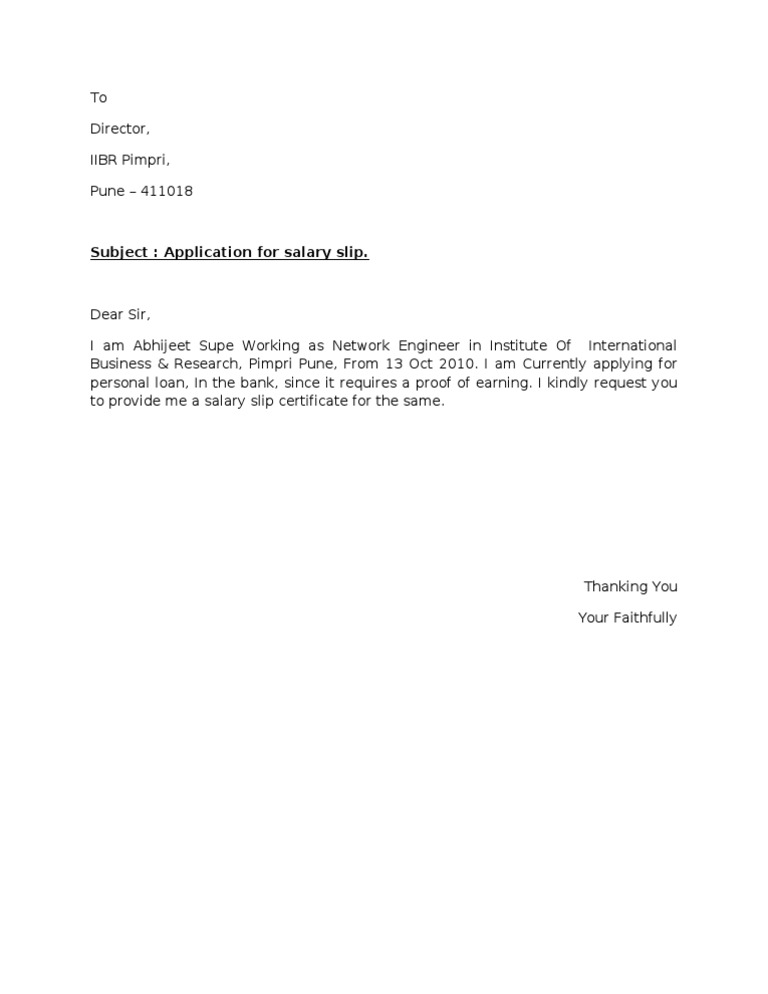 To

Director,

IIBR Pimpri,

Pune – 411018

Subject : Application for salary slip.

Dear Sir,

I am Abhijeet Supe Working as Network Engineer in Institute Of International Business & Research, Pimpri Pune, From 13 Oct 2010. I am Currently applying for personal loan, In the bank, since it requires a proof of earning. I kindly request you to provide me a salary slip certificate for the same.

Thanking You

Your Faithfully